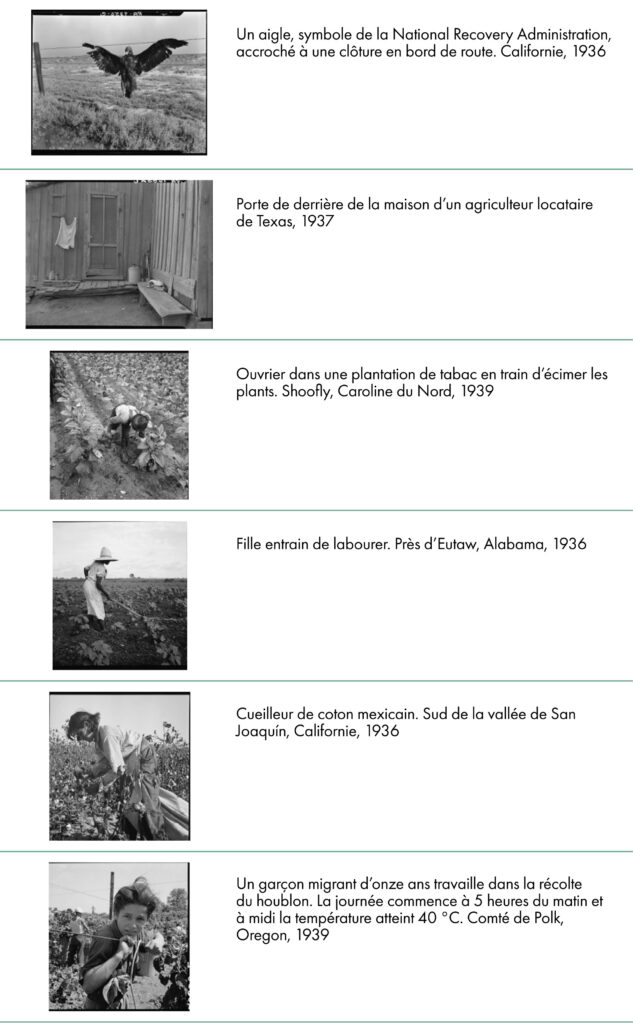 Un aigle, symbole de la National Recovery Administration, accroché à une clôture en bord de route. Californie, 1936

Porte de derrière de la maison d'un agriculteur locataire de Texas, 1937

Ouvrier dans une plantation de tabac en train d'écimer les plants. Shoofly, Caroline du Nord, 1939

Fille entrain de labourer. Près d'Eutaw, Alabama, 1936

Cueilleur de coton mexicain. Sud de la vallée de San Joaquín, Californie, 1936

Un garçon migrant d'onze ans travaille dans la récolte du houblon. La journée commence à 5 heures du matin et à midi la température atteint 40 °C. Comté de Polk, Oregon, 1939